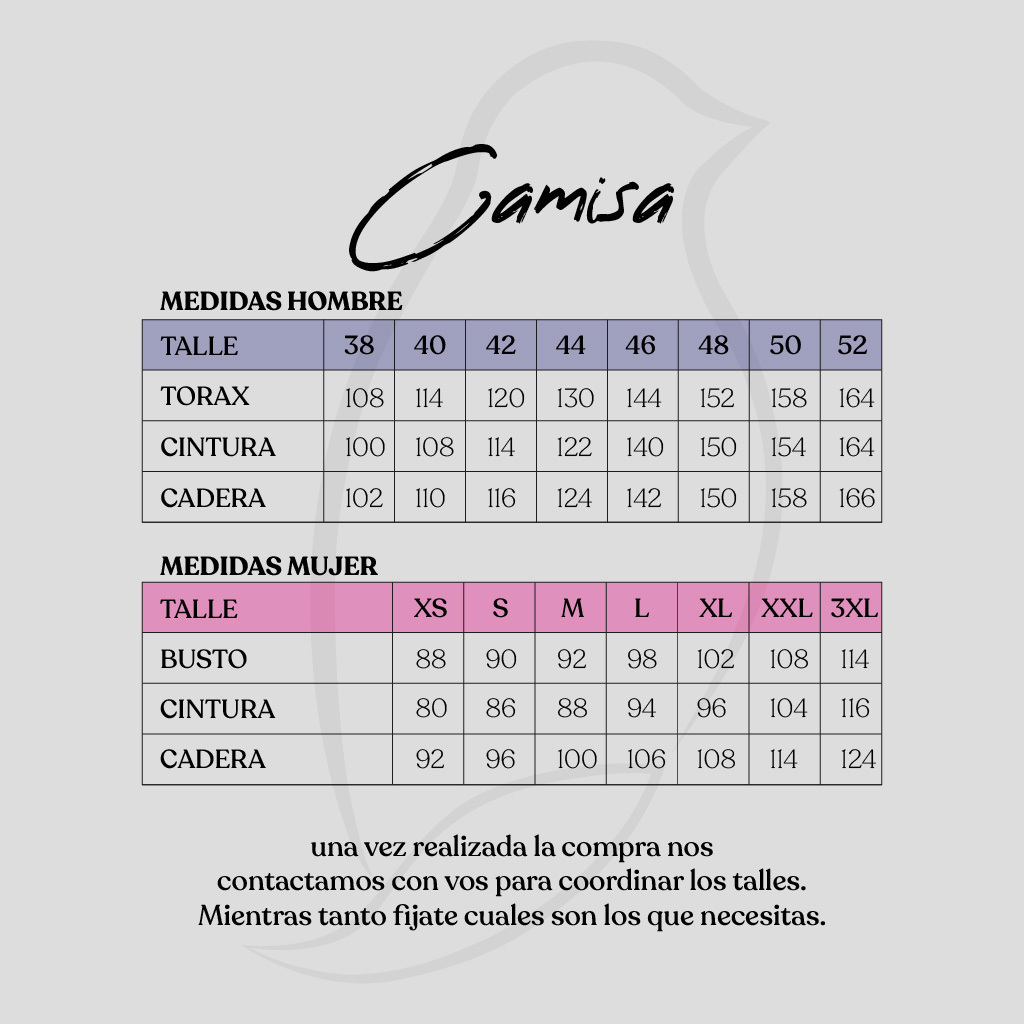 Camisa

MEDIDAS HOMBRE

| TALLE | 38 | 40 | 42 | 44 | 46 | 48 | 50 | 52 |
|---|---|---|---|---|---|---|---|---|
| TORAX | 108 | 114 | 120 | 130 | 144 | 152 | 158 | 164 |
| CINTURA | 100 | 108 | 114 | 122 | 140 | 150 | 154 | 164 |
| CADERA | 102 | 110 | 116 | 124 | 142 | 150 | 158 | 166 |

MEDIDAS MUJER

| TALLE | XS | S | M | L | XL | XXL | 3XL |
|---|---|---|---|---|---|---|---|
| BUSTO | 88 | 90 | 92 | 98 | 102 | 108 | 114 |
| CINTURA | 80 | 86 | 88 | 94 | 96 | 104 | 116 |
| CADERA | 92 | 96 | 100 | 106 | 108 | 114 | 124 |

una vez realizada la compra nos contactamos con vos para coordinar los talles. Mientras tanto fijate cuales son los que necesitas.